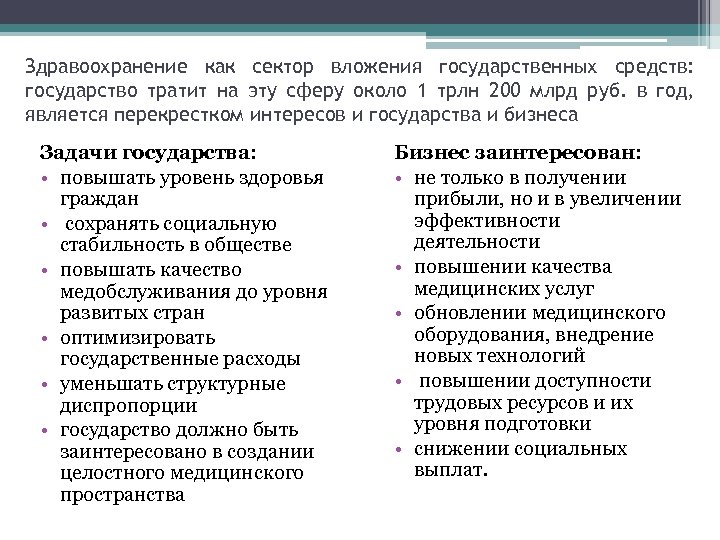 Здравоохранение как сектор вложения государственных средств: государство тратит на эту сферу около 1 трлн 200 млрд руб. в год, является перекрестком интересов и государства и бизнеса

Задачи государства:
• повышать уровень здоровья граждан
• сохранять социальную стабильность в обществе
• повышать качество медобслуживания до уровня развитых стран
• оптимизировать государственные расходы
• уменьшать структурные диспропорции
• государство должно быть заинтересовано в создании целостного медицинского пространства

Бизнес заинтересован:
• не только в получении прибыли, но и в увеличении эффективности деятельности
• повышении качества медицинских услуг
• обновлении медицинского оборудования, внедрение новых технологий
• повышении доступности трудовых ресурсов и их уровня подготовки
• снижении социальных выплат.